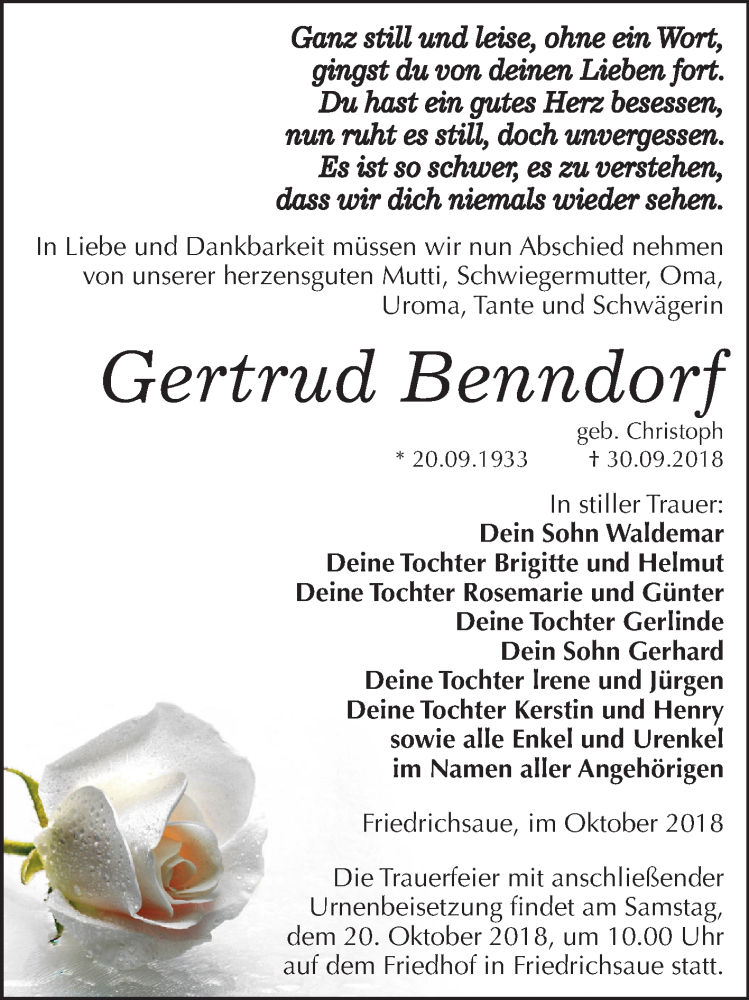 Ganz still und leise, ohne ein Wort,
gingst du von deinen Lieben fort.
Du hast ein gutes Herz besessen,
nun ruht es still, doch unvergessen.
Es ist so schwer, es zu verstehen,
dass wir dich niemals wieder sehen.

In Liebe und Dankbarkeit müssen wir nun Abschied nehmen von unserer herzensguten Mutti, Schwiegermutter, Oma, Uroma, Tante und Schwägerin

Gertrud Benndorf

geb. Christoph
* 20.09.1933 † 30.09.2018

In stiller Trauer:
Dein Sohn Waldemar
Deine Tochter Brigitte und Helmut
Deine Tochter Rosemarie und Günter
Deine Tochter Gerlinde
Dein Sohn Gerhard
Deine Tochter Irene und Jürgen
Deine Tochter Kerstin und Henry
sowie alle Enkel und Urenkel
im Namen aller Angehörigen

Friedrichsaue, im Oktober 2018

Die Trauerfeier mit anschließender Urnenbeisetzung findet am Samstag, dem 20. Oktober 2018, um 10.00 Uhr auf dem Friedhof in Friedrichsaue statt.